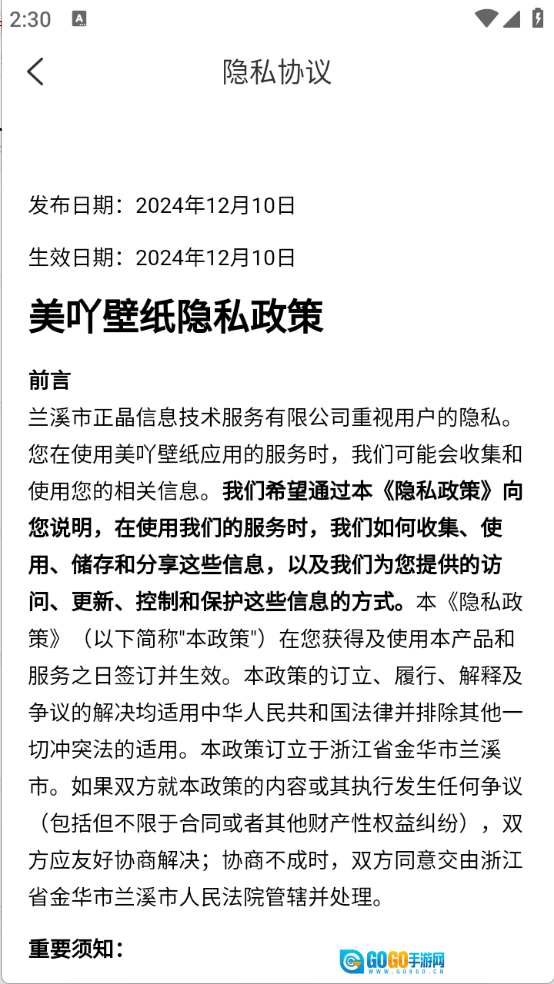 2:30

隐私协议

发布日期：2024年12月10日

生效日期：2024年12月10日

美吖壁纸隐私政策

前言
兰溪市正晶信息技术服务有限公司重视用户的隐私。您在使用美吖壁纸应用的服务时，我们可能会收集和使用您的相关信息。我们希望通过本《隐私政策》向您说明，在使用我们的服务时，我们如何收集、使用、储存和分享这些信息，以及我们为您提供的访问、更新、控制和保护这些信息的方式。本《隐私政策》（以下简称"本政策"）在您获得及使用本产品和服务之日签订并生效。本政策的订立、履行、解释及争议的解决均适用中华人民共和国法律并排除其他一切冲突法的适用。本政策订立于浙江省金华市兰溪市。如果双方就本政策的内容或其执行发生任何争议（包括但不限于合同或者其他财产性权益纠纷），双方应友好协商解决；协商不成时，双方同意交由浙江省金华市兰溪市人民法院管辖并处理。

重要须知：

GOGO手游网
www.gogo.cn